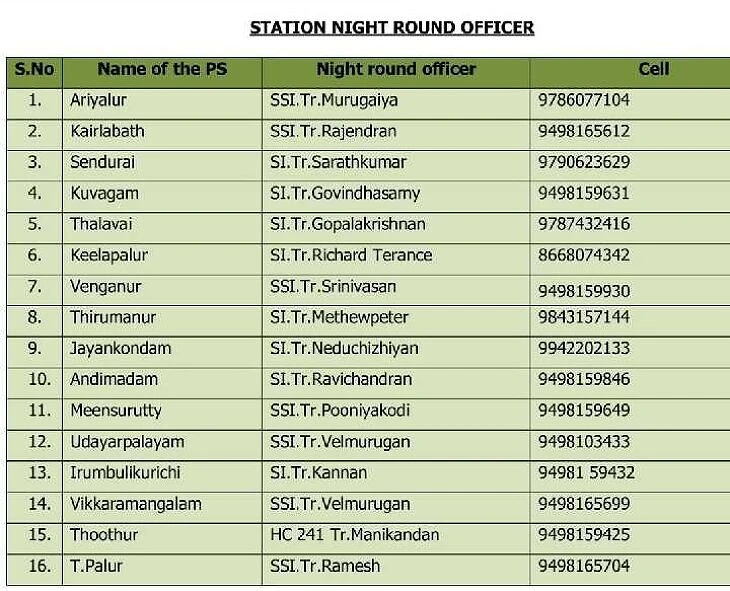 STATION NIGHT ROUND OFFICER

| S.No | Name of the PS | Night round officer | Cell |
|---|---|---|---|
| 1. | Ariyalur | SSI.Tr.Murugaiya | 9786077104 |
| 2. | Kairlabath | SSI.Tr.Rajendran | 9498165612 |
| 3. | Sendurai | SI.Tr.Sarathkumar | 9790623629 |
| 4. | Kuvagam | SI.Tr.Govindhasamy | 9498159631 |
| 5. | Thalavai | SI.Tr.Gopalakrishnan | 9787432416 |
| 6. | Keelapalur | SI.Tr.Richard Terance | 8668074342 |
| 7. | Venganur | SSI.Tr.Srinivasan | 9498159930 |
| 8. | Thirumanur | SI.Tr.Methewpeter | 9843157144 |
| 9. | Jayankondam | SI.Tr.Neduchizhiyan | 9942202133 |
| 10. | Andimadam | SI.Tr.Ravichandran | 9498159846 |
| 11. | Meensurutty | SSI.Tr.Pooniyakodi | 9498159649 |
| 12. | Udayarpalayam | SSI.Tr.Velmurugan | 9498103433 |
| 13. | Irumbulikurichi | SI.Tr.Kannan | 94981 59432 |
| 14. | Vikkaramangalam | SSI.Tr.Velmurugan | 9498165699 |
| 15. | Thoothur | HC 241 Tr.Manikandan | 9498159425 |
| 16. | T.Palur | SSI.Tr.Ramesh | 9498165704 |